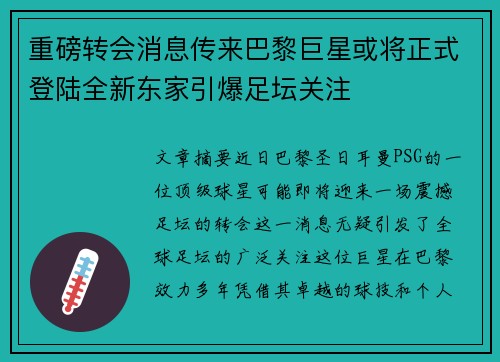 重磅转会消息传来巴黎巨星或将正式登陆全新东家引爆足坛关注

文章摘要近日巴黎圣日耳曼PSG的一位顶级球星可能即将迎来一场震撼足坛的转会这一消息无疑引发了全球足坛的广泛关注这位巨星在巴黎效力多年凭借其卓越的球技和个人